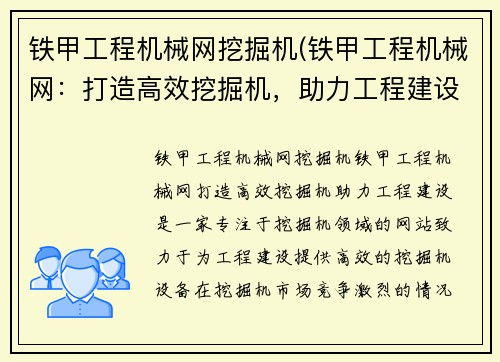 铁甲工程机械网挖掘机(铁甲工程机械网：打造高效挖掘机，助力工程建设

铁甲工程机械网挖掘机铁甲工程机械网打造高效挖掘机助力工程建设是一家专注于挖掘机领域的网站致力于为工程建设提供高效的挖掘机设备在挖掘机市场竞争激烈的情况